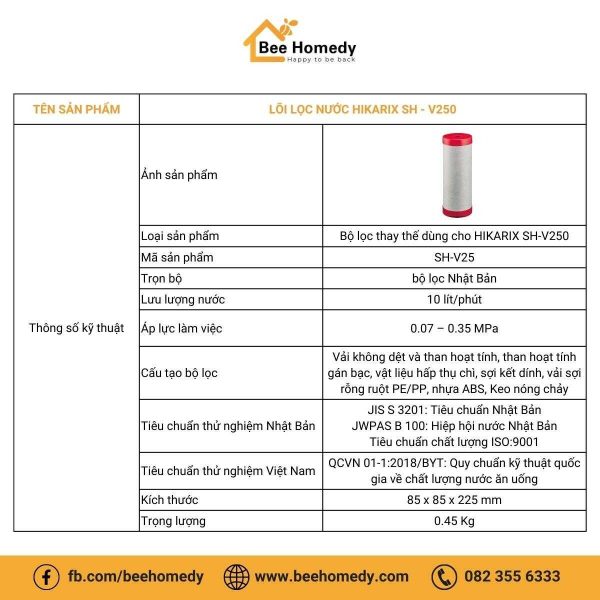 Bee Homedy
Happy to be back

| TÊN SẢN PHẨM | LÕI LỌC NƯỚC HIKARIX SH - V250 | |
|---|---|---|
| Thông số kỹ thuật | Ảnh sản phẩm | |
| | Loại sản phẩm | Bộ lọc thay thế dùng cho HIKARIX SH-V250 |
| | Mã sản phẩm | SH-V25 |
| | Trọn bộ | bộ lọc Nhật Bản |
| | Lưu lượng nước | 10 lít/phút |
| | Áp lực làm việc | 0.07 – 0.35 MPa |
| | Cấu tạo bộ lọc | Vải không dệt và than hoạt tính, than hoạt tính gán bạc, vật liệu hấp thụ chì, sợi kết dính, vải sợi rỗng ruột PE/PP, nhựa ABS, Keo nóng chảy |
| | Tiêu chuẩn thử nghiệm Nhật Bản | JIS S 3201: Tiêu chuẩn Nhật Bản JWPAS B 100: Hiệp hội nước Nhật Bản Tiêu chuẩn chất lượng ISO:9001 |
| | Tiêu chuẩn thử nghiệm Việt Nam | QCVN 01-1:2018/BYT: Quy chuẩn kỹ thuật quốc gia về chất lượng nước ăn uống |
| | Kích thước | 85 x 85 x 225 mm |
| | Trọng lượng | 0.45 Kg |

fb.com/beehomedy www.beehomedy.com 082 355 6333